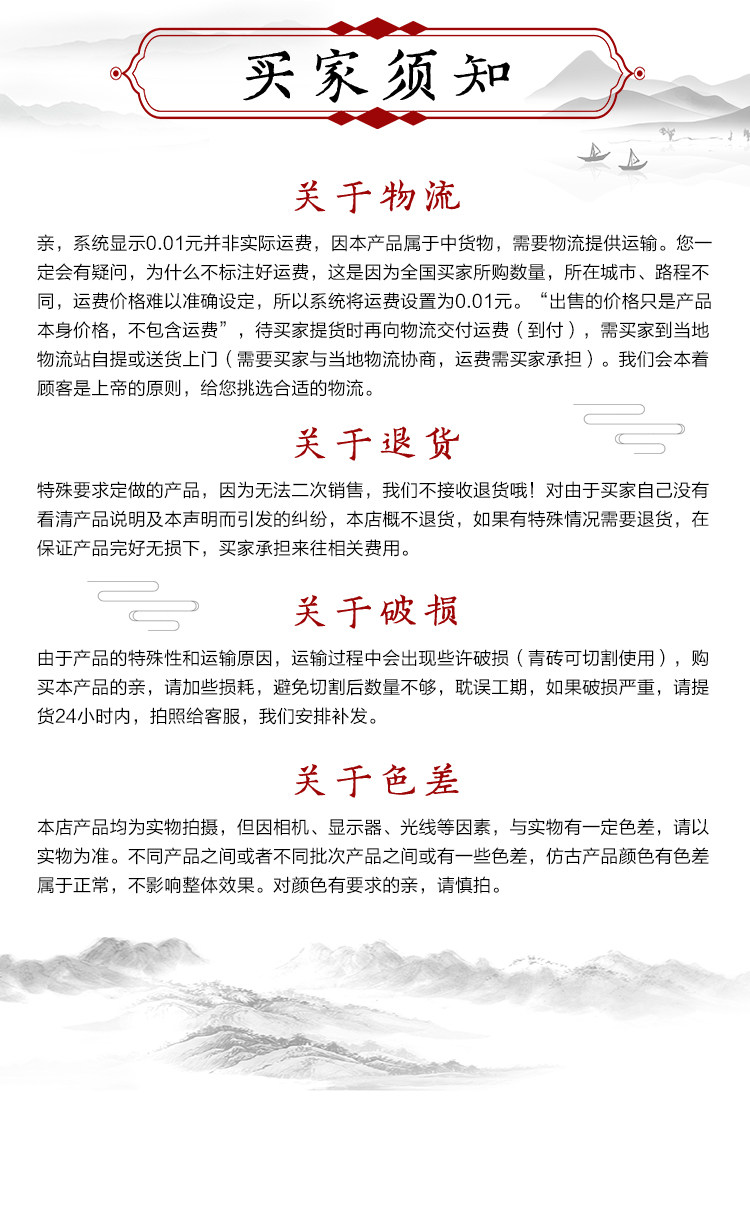 买家须知

关于物流

亲，系统显示0.01元并非实际运费，因本产品属于中货物，需要物流提供运输。您一定会有疑问，为什么不标注好运费，这是因为全国买家所购数量，所在城市、路程不同，运费价格难以准确设定，所以系统将运费设置为0.01元。“出售的价格只是产品本身价格，不包含运费”，待买家提货时再向物流交付运费（到付），需买家到当地物流站自提或送货上门（需要买家与当地物流协商，运费需买家承担）。我们会本着顾客是上帝的原则，给您挑选合适的物流。

关于退货

特殊要求定做的产品，因为无法二次销售，我们不接收退货哦！对由于买家自己没有看清产品说明及本声明而引发的纠纷，本店概不退货，如果有特殊情况需要退货，在保证产品完好无损下，买家承担来往相关费用。

关于破损

由于产品的特殊性和运输原因，运输过程中会出现些许破损（青砖可切割使用），购买本产品的亲，请加些损耗，避免切割后数量不够，耽误工期，如果破损严重，请提货24小时内，拍照给客服，我们安排补发。

关于色差

本店产品均为实物拍摄，但因相机、显示器、光线等因素，与实物有一定色差，请以实物为准。不同产品之间或者不同批次产品之间或有一些色差，仿古产品颜色有色差属于正常，不影响整体效果。对颜色有要求的亲，请慎拍。